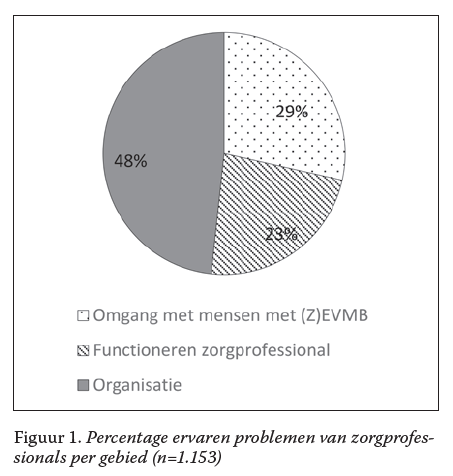 29%

48%

23%

Omgang met mensen met (Z)EVMB

Functioneren zorgprofessional

Organisatie

Figuur 1. Percentage ervaren problemen van zorgprofessionals per gebied (n=1.153)